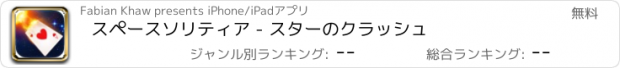 Fabian Khaw presents iPhone/iPadアプリ

無料

スペースソリティア - スターのクラッシュ

ジャンル別ランキング: --

総合ランキング: --